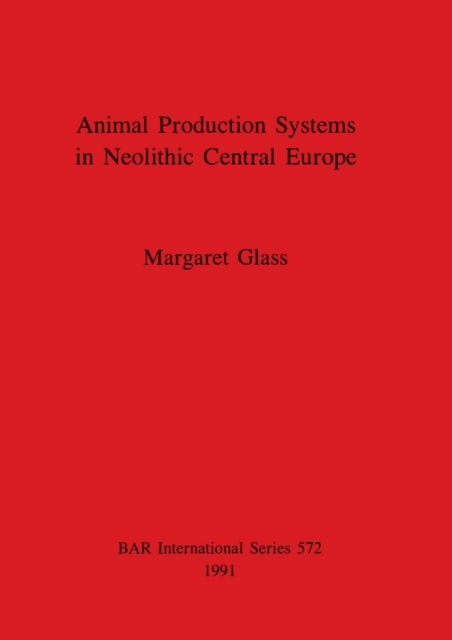 Animal Production Systems in Neolithic Central Europe

Margaret Glass

BAR International Series 572
1991